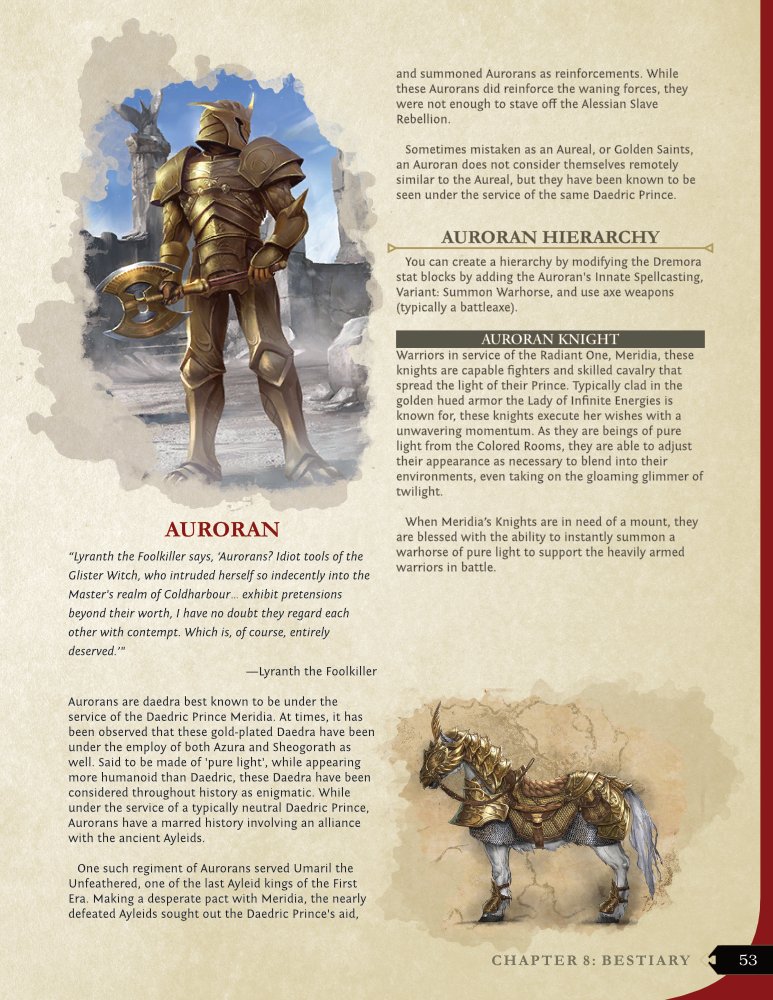 AURORAN

"Lyranth the Foolkiller says, 'Aurorans? Idiot tools of the Glister Witch, who intruded herself so indecently into the Master's realm of Coldharbour… exhibit pretensions beyond their worth, I have no doubt they regard each other with contempt. Which is, of course, entirely deserved.'"

—Lyranth the Foolkiller

Aurorans are daedra best known to be under the service of the Daedric Prince Meridia. At times, it has been observed that these gold-plated Daedra have been under the employ of both Azura and Sheogorath as well. Said to be made of 'pure light', while appearing more humanoid than Daedric, these Daedra have been considered throughout history as enigmatic. While under the service of a typically neutral Daedric Prince, Aurorans have a marred history involving an alliance with the ancient Ayleids.

One such regiment of Aurorans served Umaril the Unfeathered, one of the last Ayleid kings of the First Era. Making a desperate pact with Meridia, the nearly defeated Ayleids sought out the Daedric Prince's aid, and summoned Aurorans as reinforcements. While these Aurorans did reinforce the waning forces, they were not enough to stave off the Alessian Slave Rebellion.

Sometimes mistaken as an Aureal, or Golden Saints, an Auroran does not consider themselves remotely similar to the Aureal, but they have been known to be seen under the service of the same Daedric Prince.

AURORAN HIERARCHY

You can create a hierarchy by modifying the Dremora stat blocks by adding the Auroran's Innate Spellcasting, Variant: Summon Warhorse, and use axe weapons (typically a battleaxe).

AURORAN KNIGHT

Warriors in service of the Radiant One, Meridia, these knights are capable fighters and skilled cavalry that spread the light of their Prince. Typically clad in the golden hued armor the Lady of Infinite Energies is known for, these knights execute her wishes with a unwavering momentum. As they are beings of pure light from the Colored Rooms, they are able to adjust their appearance as necessary to blend into their environments, even taking on the gloaming glimmer of twilight.

When Meridia's Knights are in need of a mount, they are blessed with the ability to instantly summon a warhorse of pure light to support the heavily armed warriors in battle.

CHAPTER 8: BESTIARY 53